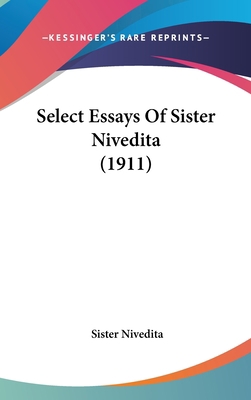 —KESSINGER'S RARE REPRINTS—

Select Essays Of Sister Nivedita (1911)

Sister Nivedita